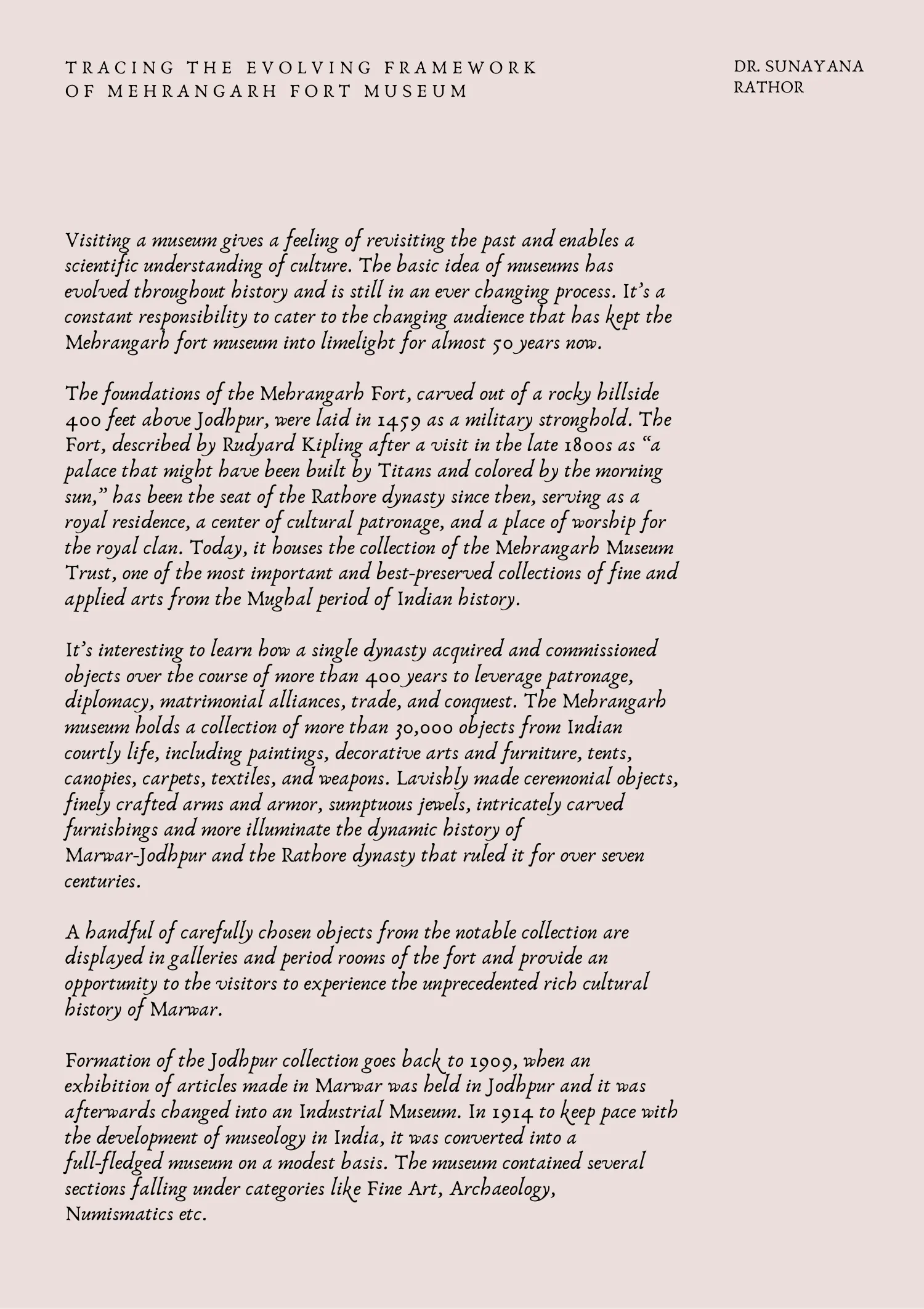 TRACING THE EVOLVING FRAMEWORK OF MEHRANGARH FORT MUSEUM

DR. SUNAYANA RATHOR

Visiting a museum gives a feeling of revisiting the past and enables a scientific understanding of culture. The basic idea of museums has evolved throughout history and is still in an ever changing process. It's a constant responsibility to cater to the changing audience that has kept the Mehrangarh fort museum into limelight for almost 50 years now.

The foundations of the Mehrangarh Fort, carved out of a rocky hillside 400 feet above Jodhpur, were laid in 1459 as a military stronghold. The Fort, described by Rudyard Kipling after a visit in the late 1800s as "a palace that might have been built by Titans and colored by the morning sun," has been the seat of the Rathore dynasty since then, serving as a royal residence, a center of cultural patronage, and a place of worship for the royal clan. Today, it houses the collection of the Mehrangarh Museum Trust, one of the most important and best-preserved collections of fine and applied arts from the Mughal period of Indian history.

It's interesting to learn how a single dynasty acquired and commissioned objects over the course of more than 400 years to leverage patronage, diplomacy, matrimonial alliances, trade, and conquest. The Mehrangarh museum holds a collection of more than 30,000 objects from Indian courtly life, including paintings, decorative arts and furniture, tents, canopies, carpets, textiles, and weapons. Lavishly made ceremonial objects, finely crafted arms and armor, sumptuous jewels, intricately carved furnishings and more illuminate the dynamic history of Marwar-Jodhpur and the Rathore dynasty that ruled it for over seven centuries.

A handful of carefully chosen objects from the notable collection are displayed in galleries and period rooms of the fort and provide an opportunity to the visitors to experience the unprecedented rich cultural history of Marwar.

Formation of the Jodhpur collection goes back to 1909, when an exhibition of articles made in Marwar was held in Jodhpur and it was afterwards changed into an Industrial Museum. In 1914 to keep pace with the development of museology in India, it was converted into a full-fledged museum on a modest basis. The museum contained several sections falling under categories like Fine Art, Archaeology, Numismatics etc.